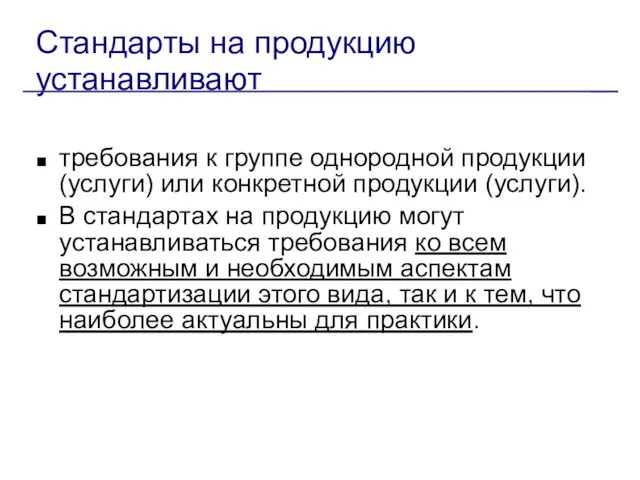 Стандарты на продукцию устанавливают

■ требования к группе однородной продукции (услуги) или конкретной продукции (услуги).

■ В стандартах на продукцию могут устанавливаться требования ко всем возможным и необходимым аспектам стандартизации этого вида, так и к тем, что наиболее актуальны для практики.